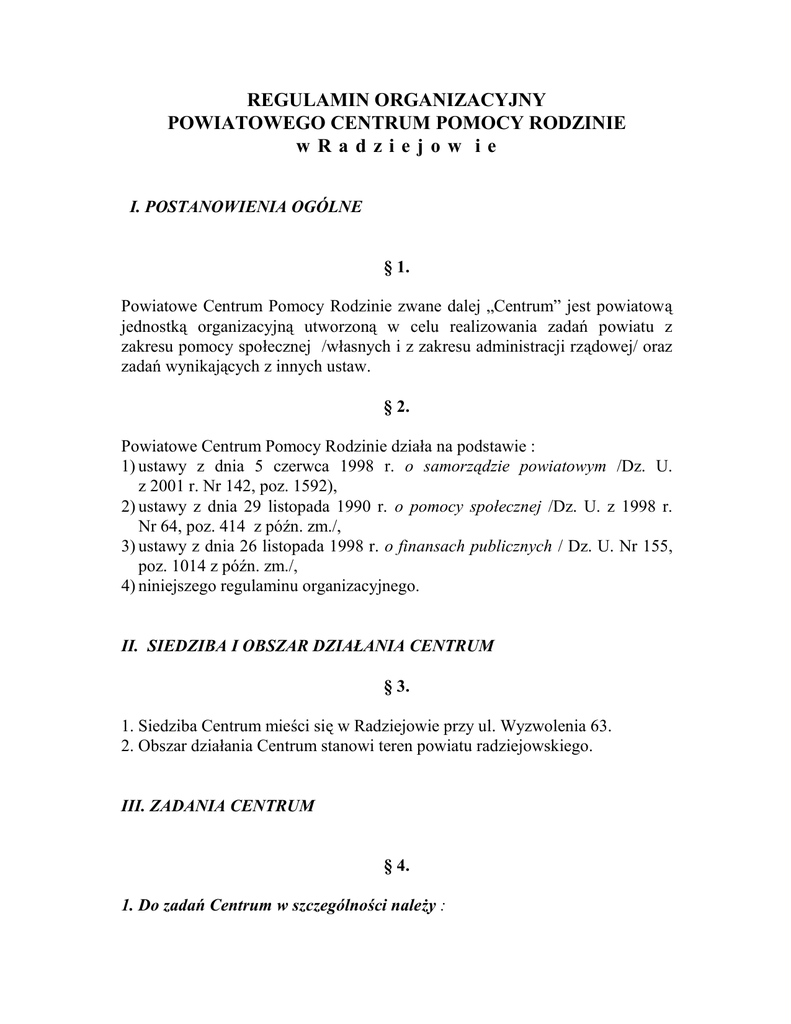 REGULAMIN ORGANIZACYJNY
POWIATOWEGO CENTRUM POMOCY RODZINIE
w R a d z i e j o w i e

I. POSTANOWIENIA OGÓLNE

§ 1.

Powiatowe Centrum Pomocy Rodzinie zwane dalej „Centrum” jest powiatową jednostką organizacyjną utworzoną w celu realizowania zadań powiatu z zakresu pomocy społecznej /własnych i z zakresu administracji rządowej/ oraz zadań wynikających z innych ustaw.

§ 2.

Powiatowe Centrum Pomocy Rodzinie działa na podstawie :
1) ustawy z dnia 5 czerwca 1998 r. o samorządzie powiatowym /Dz. U. z 2001 r. Nr 142, poz. 1592),
2) ustawy z dnia 29 listopada 1990 r. o pomocy społecznej /Dz. U. z 1998 r. Nr 64, poz. 414 z późn. zm./,
3) ustawy z dnia 26 listopada 1998 r. o finansach publicznych / Dz. U. Nr 155, poz. 1014 z późn. zm./,
4) niniejszego regulaminu organizacyjnego.

II. SIEDZIBA I OBSZAR DZIAŁANIA CENTRUM

§ 3.

1. Siedziba Centrum mieści się w Radziejowie przy ul. Wyzwolenia 63.
2. Obszar działania Centrum stanowi teren powiatu radziejowskiego.

III. ZADANIA CENTRUM

§ 4.

1. Do zadań Centrum w szczególności należy :